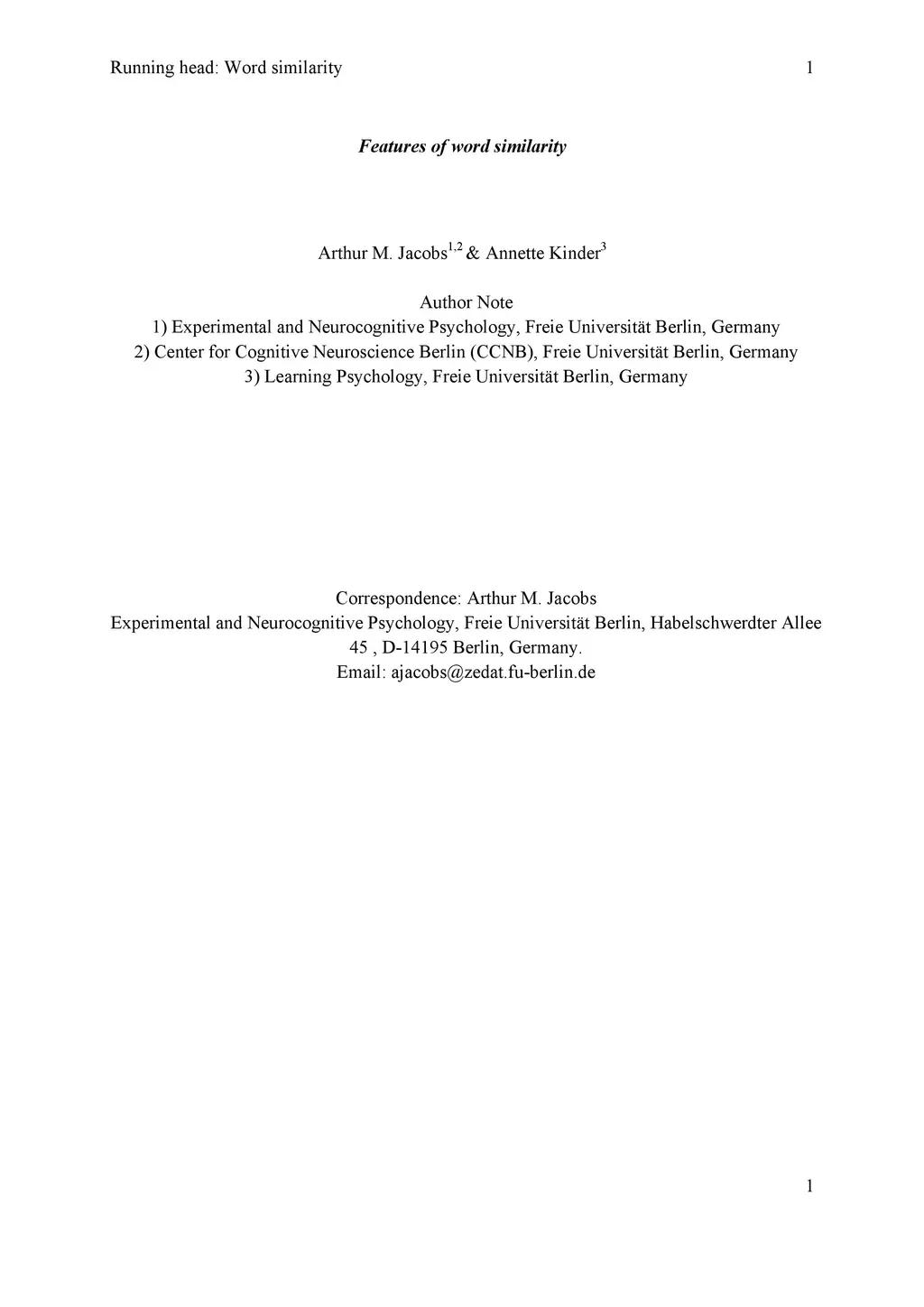 Running head: Word similarity 1

Features of word similarity

Arthur M. Jacobs$^{1,2}$ & Annette Kinder$^{3}$

Author Note
1) Experimental and Neurocognitive Psychology, Freie Universität Berlin, Germany
2) Center for Cognitive Neuroscience Berlin (CCNB), Freie Universität Berlin, Germany
3) Learning Psychology, Freie Universität Berlin, Germany

Correspondence: Arthur M. Jacobs
Experimental and Neurocognitive Psychology, Freie Universität Berlin, Habelschwerdter Allee 45 , D-14195 Berlin, Germany.
Email: ajacobs@zedat.fu-berlin.de

1